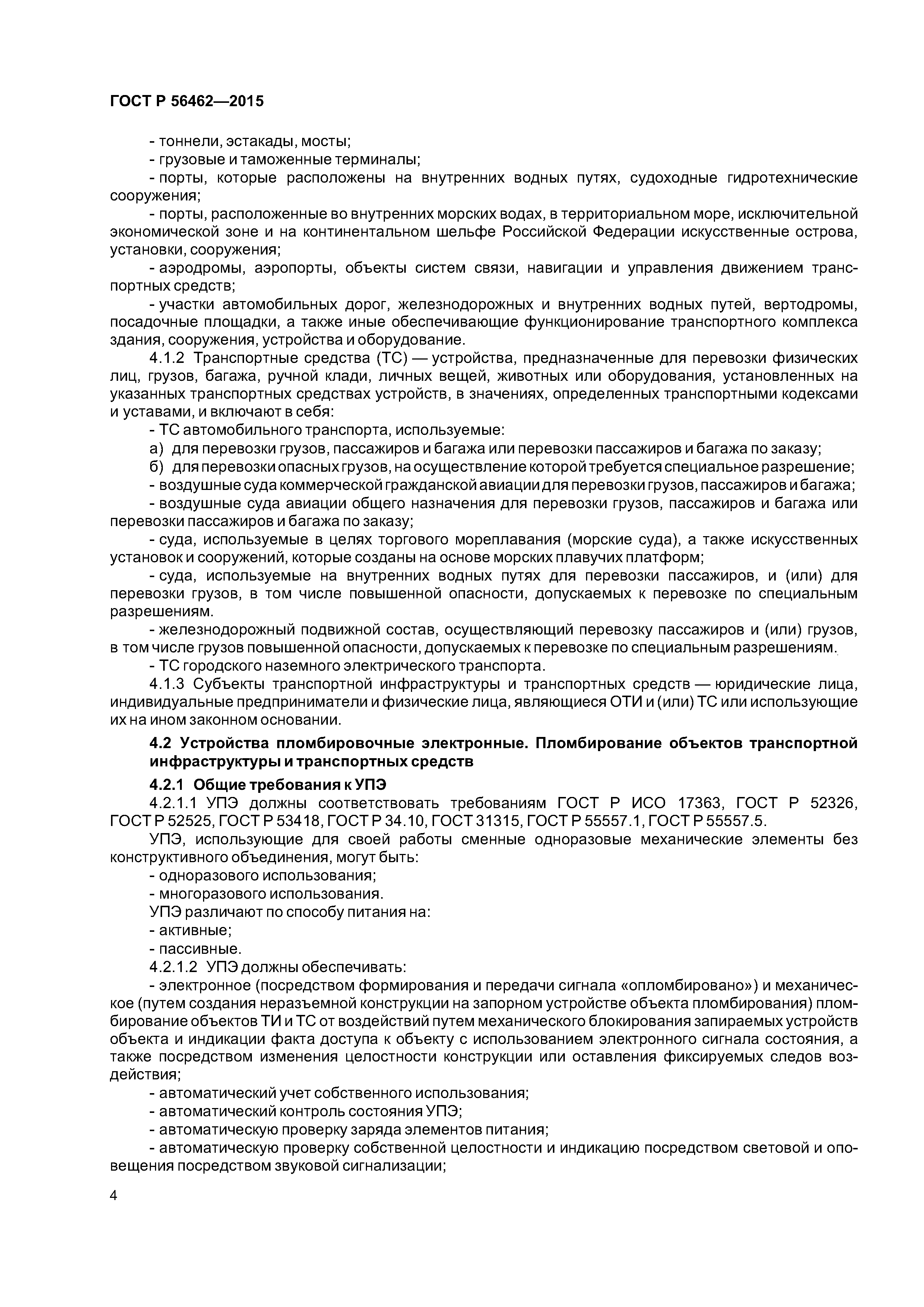 ГОСТ Р 56462—2015

- тоннели, эстакады, мосты;

- грузовые и таможенные терминалы;

- порты, которые расположены на внутренних водных путях, судоходные гидротехнические сооружения;

- порты, расположенные во внутренних морских водах, в территориальном море, исключительной экономической зоне и на континентальном шельфе Российской Федерации искусственные острова, установки, сооружения;

- аэродромы, аэропорты, объекты систем связи, навигации и управления движением транспортных средств;

- участки автомобильных дорог, железнодорожных и внутренних водных путей, вертодромы, посадочные площадки, а также иные обеспечивающие функционирование транспортного комплекса здания, сооружения, устройства и оборудование.

4.1.2 Транспортные средства (ТС) — устройства, предназначенные для перевозки физических лиц, грузов, багажа, ручной клади, личных вещей, животных или оборудования, установленных на указанных транспортных средствах устройств, в значениях, определенных транспортными кодексами и уставами, и включают в себя:

- ТС автомобильного транспорта, используемые:

а) для перевозки грузов, пассажиров и багажа или перевозки пассажиров и багажа по заказу;

б) для перевозки опасных грузов, на осуществление которой требуется специальное разрешение;

- воздушные суда коммерческой гражданской авиации для перевозки грузов, пассажиров и багажа;

- воздушные суда авиации общего назначения для перевозки грузов, пассажиров и багажа или перевозки пассажиров и багажа по заказу;

- суда, используемые в целях торгового мореплавания (морские суда), а также искусственных установок и сооружений, которые созданы на основе морских плавучих платформ;

- суда, используемые на внутренних водных путях для перевозки пассажиров, и (или) для перевозки грузов, в том числе повышенной опасности, допускаемых к перевозке по специальным разрешениям.

- железнодорожный подвижной состав, осуществляющий перевозку пассажиров и (или) грузов, в том числе грузов повышенной опасности, допускаемых к перевозке по специальным разрешениям.

- ТС городского наземного электрического транспорта.

4.1.3 Субъекты транспортной инфраструктуры и транспортных средств — юридические лица, индивидуальные предприниматели и физические лица, являющиеся ОТИ и (или) ТС или использующие их на ином законном основании.

4.2 Устройства пломбировочные электронные. Пломбирование объектов транспортной инфраструктуры и транспортных средств

4.2.1 Общие требования к УПЭ

4.2.1.1 УПЭ должны соответствовать требованиям ГОСТ Р ИСО 17363, ГОСТ Р 52326, ГОСТ Р 52525, ГОСТ Р 53418, ГОСТ Р 34.10, ГОСТ 31315, ГОСТ Р 55557.1, ГОСТ Р 55557.5.

УПЭ, использующие для своей работы сменные одноразовые механические элементы без конструктивного объединения, могут быть:

- одноразового использования;

- многоразового использования.

УПЭ различают по способу питания на:

- активные;

- пассивные.

4.2.1.2 УПЭ должны обеспечивать:

- электронное (посредством формирования и передачи сигнала «опломбировано») и механическое (путем создания неразъемной конструкции на запорном устройстве объекта пломбирования) пломбирование объектов ТИ и ТС от воздействий путем механического блокирования запираемых устройств объекта и индикации факта доступа к объекту с использованием электронного сигнала состояния, а также посредством изменения целостности конструкции или оставления фиксируемых следов воздействия;

- автоматический учет собственного использования;

- автоматический контроль состояния УПЭ;

- автоматическую проверку заряда элементов питания;

- автоматическую проверку собственной целостности и индикацию посредством световой и оповещения посредством звуковой сигнализации;

4